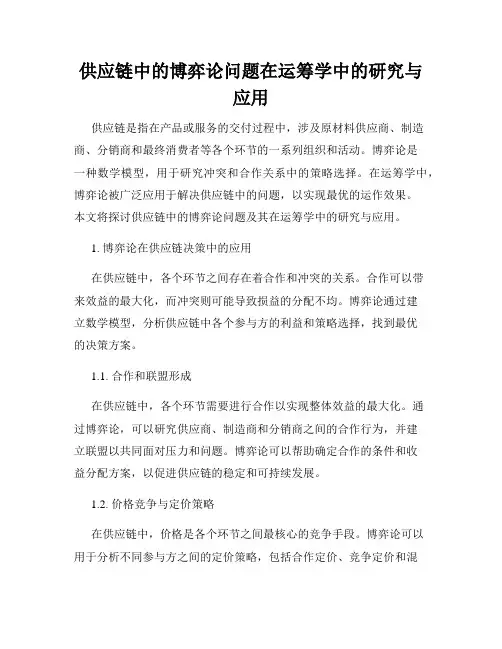 供应链中的博弈论问题在运筹学中的研究与应用

供应链是指在产品或服务的交付过程中，涉及原材料供应商、制造商、分销商和最终消费者等各个环节的一系列组织和活动。博弈论是一种数学模型，用于研究冲突和合作关系中的策略选择。在运筹学中，博弈论被广泛应用于解决供应链中的问题，以实现最优的运作效果。本文将探讨供应链中的博弈论问题及其在运筹学中的研究与应用。

1. 博弈论在供应链决策中的应用

在供应链中，各个环节之间存在着合作和冲突的关系。合作可以带来效益的最大化，而冲突则可能导致损益的分配不均。博弈论通过建立数学模型，分析供应链中各个参与方的利益和策略选择，找到最优的决策方案。

1.1. 合作和联盟形成

在供应链中，各个环节需要进行合作以实现整体效益的最大化。通过博弈论，可以研究供应商、制造商和分销商之间的合作行为，并建立联盟以共同面对压力和问题。博弈论可以帮助确定合作的条件和收益分配方案，以促进供应链的稳定和可持续发展。

1.2. 价格竞争与定价策略

在供应链中，价格是各个环节之间最核心的竞争手段。博弈论可以用于分析不同参与方之间的定价策略，包括合作定价、竞争定价和混